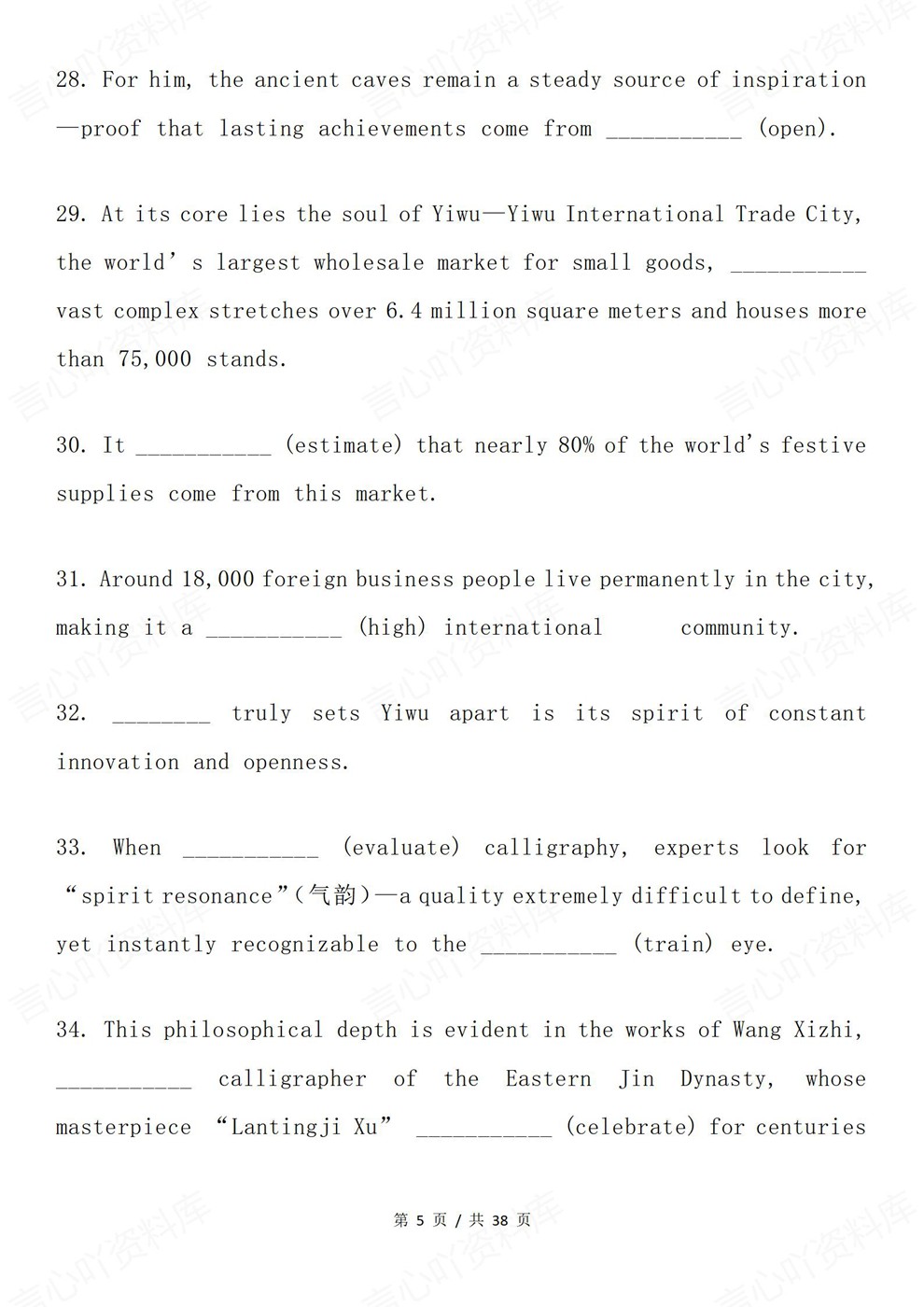 28. For him, the ancient caves remain a steady source of inspiration—proof that lasting achievements come from ____ (open).

29. At its core lies the soul of Yiwu—Yiwu International Trade City, the world's largest wholesale market for small goods, ____ vast complex stretches over 6.4 million square meters and houses more than 75,000 stands.

30. It ____ (estimate) that nearly 80% of the world's festive supplies come from this market.

31. Around 18,000 foreign business people live permanently in the city, making it a ____ (high) international community.

32. ____ truly sets Yiwu apart is its spirit of constant innovation and openness.

33. When ____ (evaluate) calligraphy, experts look for "spirit resonance"(气韵)—a quality extremely difficult to define, yet instantly recognizable to the ____ (train) eye.

34. This philosophical depth is evident in the works of Wang Xizhi, ____ calligrapher of the Eastern Jin Dynasty, whose masterpiece "Lantingji Xu" ____ (celebrate) for centuries

第5页/共38页

言心吖资料库